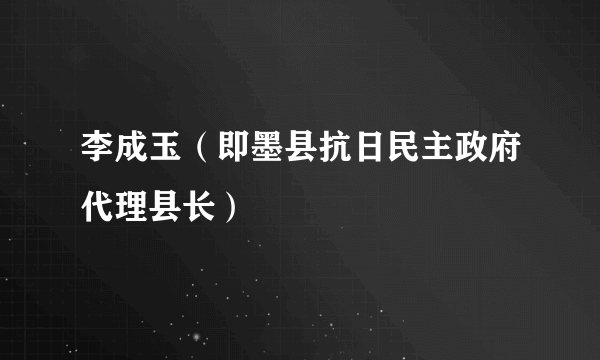 李成玉（即墨县抗日民主政府代理县长）